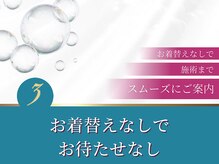 お着替えなしで
施術まで
スムーズにご案内

3

お着替えなしで
お待たせなし